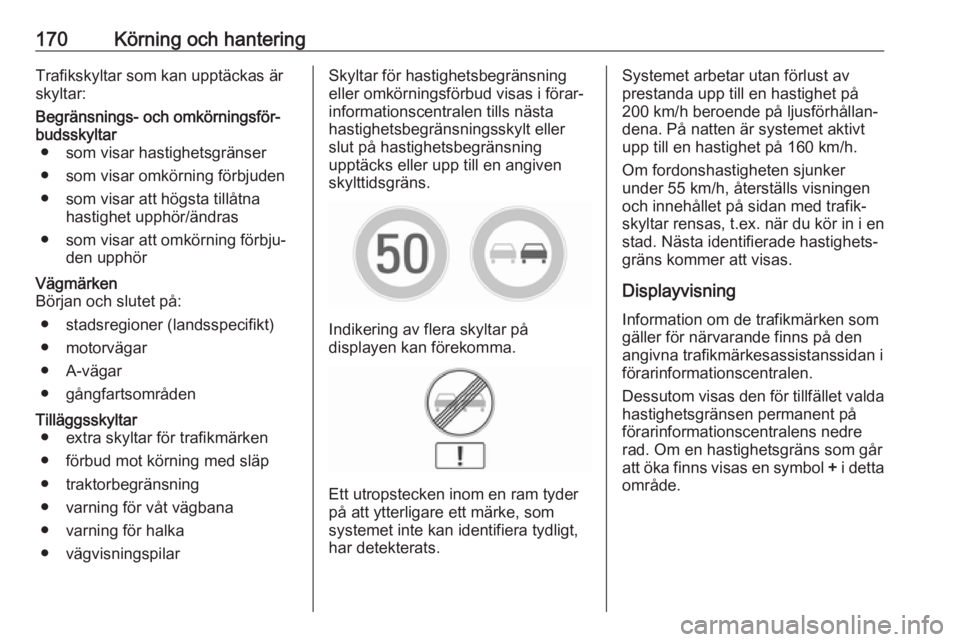 170 Körning och hantering

Trafikskyltar som kan upptäckas är skyltar:

Begränsnings- och omkörningsförbudsskyltar
● som visar hastighetsgränser
● som visar omkörning förbjuden
● som visar att högsta tillåtna hastighet upphör/ändras
● som visar att omkörning förbjuden upphör

Vägmärken
Början och slutet på:
● stadsregioner (landsspecifikt)
● motorvägar
● A-vägar
● gångfartsområden

Tilläggsskyltar
● extra skyltar för trafikmärken
● förbud mot körning med släp
● traktorbegränsning
● varning för våt vägbana
● varning för halka
● vägvisningspilar

Skyltar för hastighetsbegränsning eller omkörningsförbud visas i förarinformationscentralen tills nästa hastighetsbegränsningsskylt eller slut på hastighetsbegränsning upptäcks eller upp till en angiven skylttidsgräns.

50

Indikering av flera skyltar på displayen kan förekomma.

!

Ett utropstecken inom en ram tyder på att ytterligare ett märke, som systemet inte kan identifiera tydligt, har detekterats.

Systemet arbetar utan förlust av prestanda upp till en hastighet på 200 km/h beroende på ljusförhållandena. På natten är systemet aktivt upp till en hastighet på 160 km/h.

Om fordonshastigheten sjunker under 55 km/h, återställs visningen och innehållet på sidan med trafikskyltar rensas, t.ex. när du kör in i en stad. Nästa identifierade hastighetsgräns kommer att visas.

Displayvisning

Information om de trafikmärken som gäller för närvarande finns på den angivna trafikmärkesassistanssidan i förarinformationscentralen.

Dessutom visas den för tillfället valda hastighetsgränsen permanent på förarinformationscentralens nedre rad. Om en hastighetsgräns som går att öka finns visas en symbol + i detta område.

carmanualsonline.info